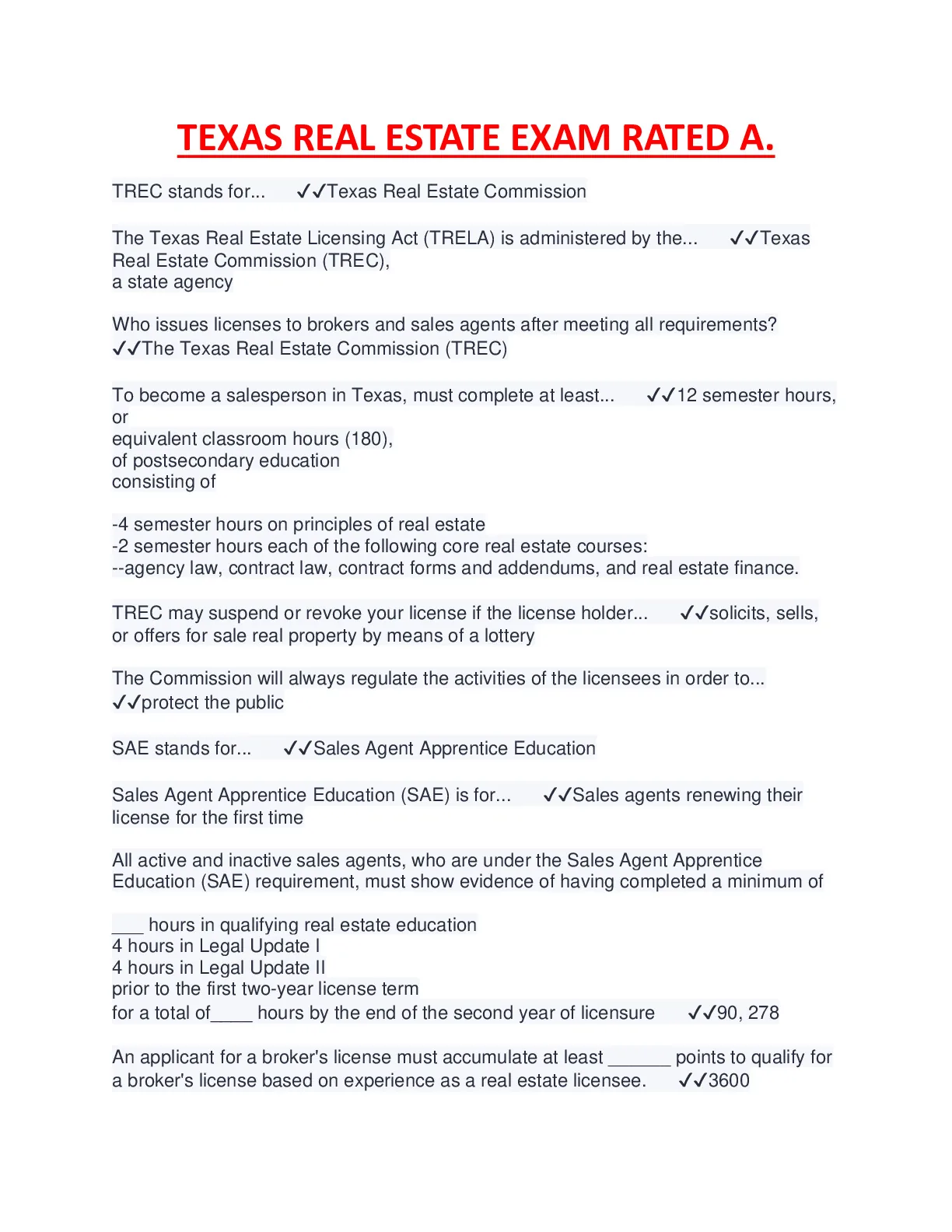 TEXAS REAL ESTATE EXAM RATED A.

TREC stands for... ✓✓Texas Real Estate Commission

The Texas Real Estate Licensing Act (TRELA) is administered by the... ✓✓Texas Real Estate Commission (TREC),
a state agency

Who issues licenses to brokers and sales agents after meeting all requirements?
✓✓The Texas Real Estate Commission (TREC)

To become a salesperson in Texas, must complete at least... ✓✓12 semester hours, or
equivalent classroom hours (180),
of postsecondary education
consisting of

-4 semester hours on principles of real estate
-2 semester hours each of the following core real estate courses:
--agency law, contract law, contract forms and addendums, and real estate finance.

TREC may suspend or revoke your license if the license holder... ✓✓solicits, sells, or offers for sale real property by means of a lottery

The Commission will always regulate the activities of the licensees in order to...
✓✓protect the public

SAE stands for... ✓✓Sales Agent Apprentice Education

Sales Agent Apprentice Education (SAE) is for... ✓✓Sales agents renewing their license for the first time

All active and inactive sales agents, who are under the Sales Agent Apprentice Education (SAE) requirement, must show evidence of having completed a minimum of

___ hours in qualifying real estate education
4 hours in Legal Update I
4 hours in Legal Update II
prior to the first two-year license term
for a total of____ hours by the end of the second year of licensure ✓✓90, 278

An applicant for a broker's license must accumulate at least ______ points to qualify for a broker's license based on experience as a real estate licensee. ✓✓3600